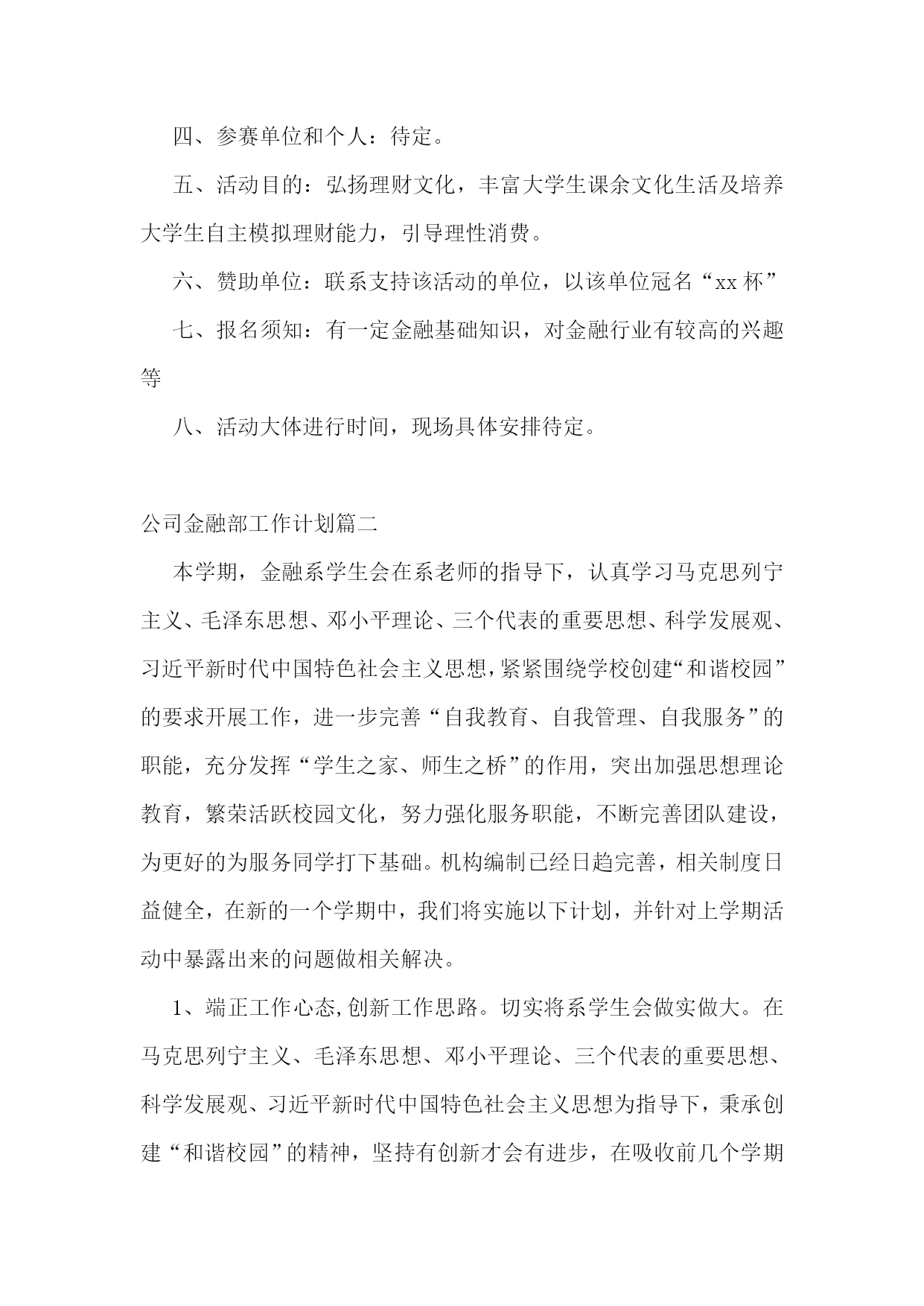 四、参赛单位和个人：待定。

五、活动目的：弘扬理财文化，丰富大学生课余文化生活及培养大学生自主模拟理财能力，引导理性消费。

六、赞助单位：联系支持该活动的单位，以该单位冠名“xx 杯”

七、报名须知：有一定金融基础知识，对金融行业有较高的兴趣等

八、活动大体进行时间，现场具体安排待定。

公司金融部工作计划篇二

本学期，金融系学生会在系老师的指导下，认真学习马克思列宁主义、毛泽东思想、邓小平理论、三个代表的重要思想、科学发展观、习近平新时代中国特色社会主义思想，紧紧围绕学校创建“和谐校园”的要求开展工作，进一步完善“自我教育、自我管理、自我服务”的职能，充分发挥“学生之家、师生之桥”的作用，突出加强思想理论教育，繁荣活跃校园文化，努力强化服务职能，不断完善团队建设，为更好的为服务同学打下基础。机构编制已经日趋完善，相关制度日益健全，在新的一个学期中，我们将实施以下计划，并针对上学期活动中暴露出来的问题做相关解决。

1、端正工作心态,创新工作思路。切实将系学生会做实做大。在马克思列宁主义、毛泽东思想、邓小平理论、三个代表的重要思想、科学发展观、习近平新时代中国特色社会主义思想为指导下，秉承创建“和谐校园”的精神，坚持有创新才会有进步，在吸收前几个学期